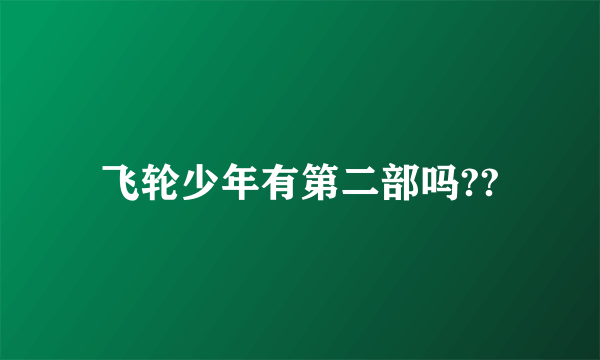 飞轮少年有第二部吗??